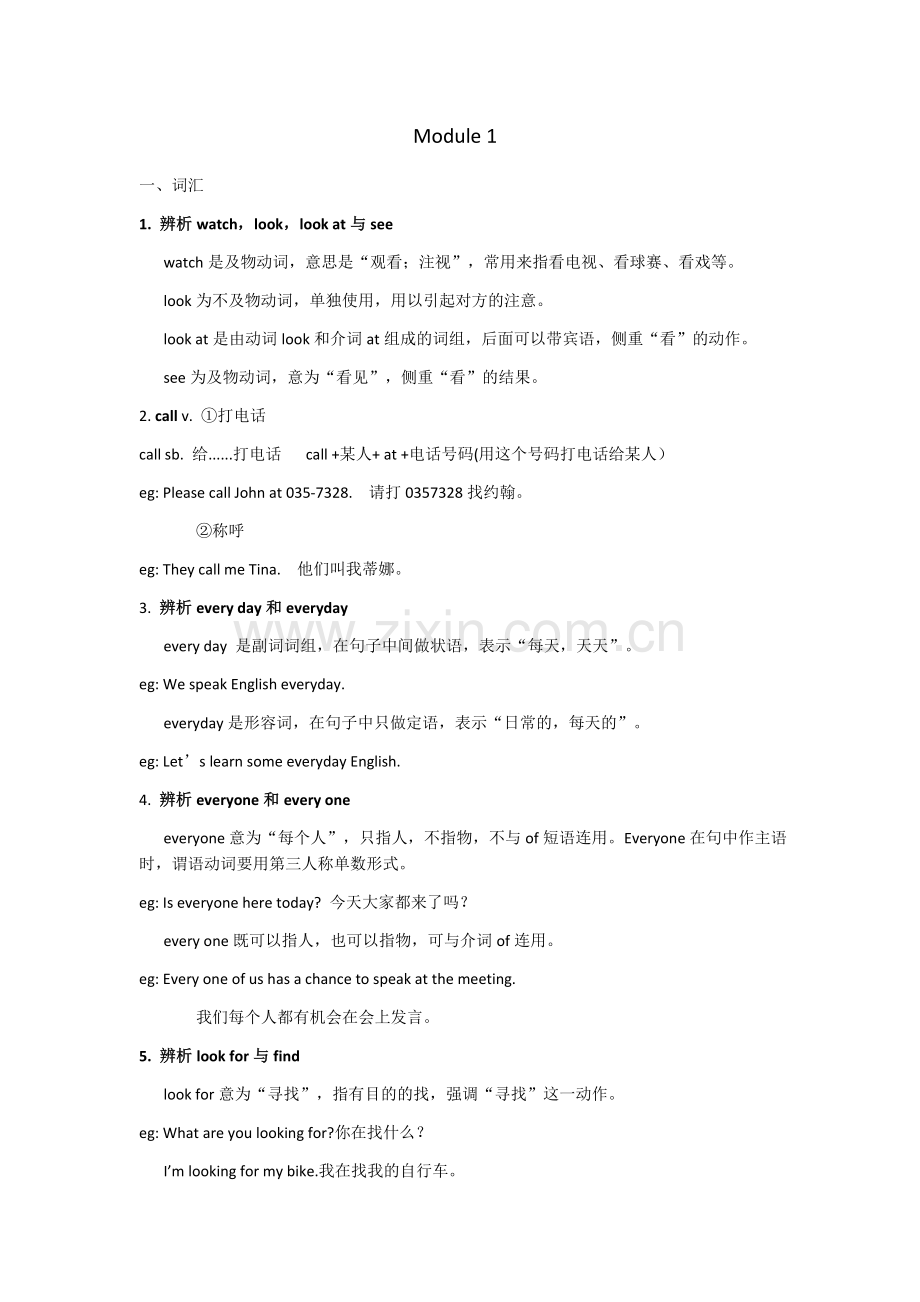 Module 1

一、词汇

1. 辨析 watch，look，look at 与 see

watch 是及物动词，意思是“观看；注视”，常用来指看电视、看球赛、看戏等。

look 为不及物动词，单独使用，用以引起对方的注意。

look at 是由动词 look 和介词 at 组成的词组，后面可以带宾语，侧重“看”的动作。

see 为及物动词，意为“看见”，侧重“看”的结果。

2. call v. ①打电话

call sb. 给......打电话　call +某人+ at +电话号码(用这个号码打电话给某人）

eg: Please call John at 035-7328.　请打 0357328 找约翰。

②称呼

eg: They call me Tina.　他们叫我蒂娜。

3. 辨析 every day 和 everyday

every day 是副词词组，在句子中间做状语，表示“每天，天天”。

eg: We speak English everyday.

everyday 是形容词，在句子中只做定语，表示“日常的，每天的”。

eg: Let’s learn some everyday English.

4. 辨析 everyone 和 every one

everyone 意为“每个人”，只指人，不指物，不与 of 短语连用。Everyone 在句中作主语时，谓语动词要用第三人称单数形式。

eg: Is everyone here today? 今天大家都来了吗？

every one 既可以指人，也可以指物，可与介词 of 连用。

eg: Every one of us has a chance to speak at the meeting.

我们每个人都有机会在会上发言。

5. 辨析 look for 与 find

look for 意为“寻找”，指有目的的找，强调“寻找”这一动作。

eg: What are you looking for?你在找什么？

I’m looking for my bike.我在找我的自行车。

www.zixin.com.cn